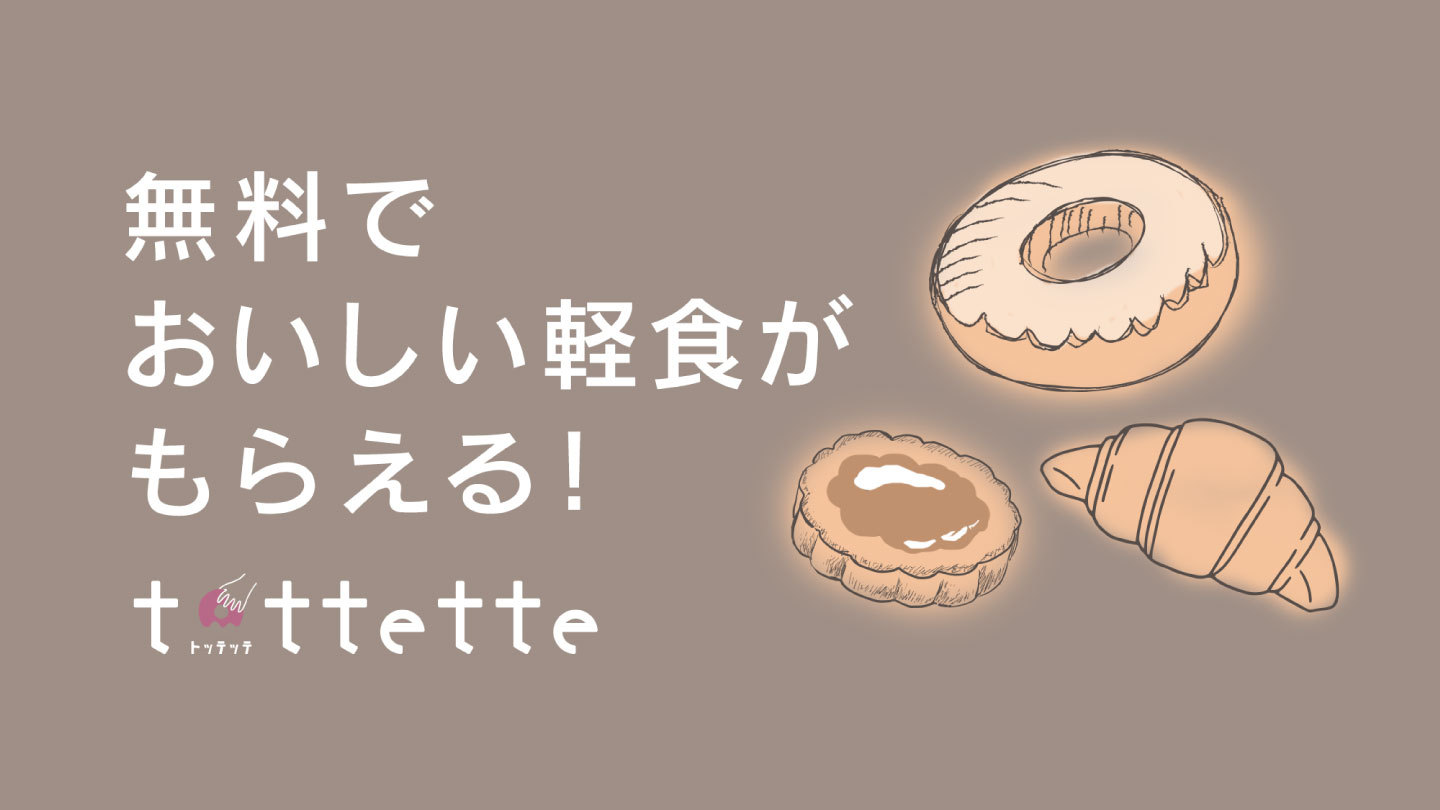 無料で
おいしい軽食が
もらえる!

tottette
トッテッテ